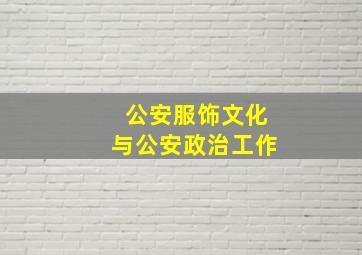 公安服饰文化
与公安政治工作